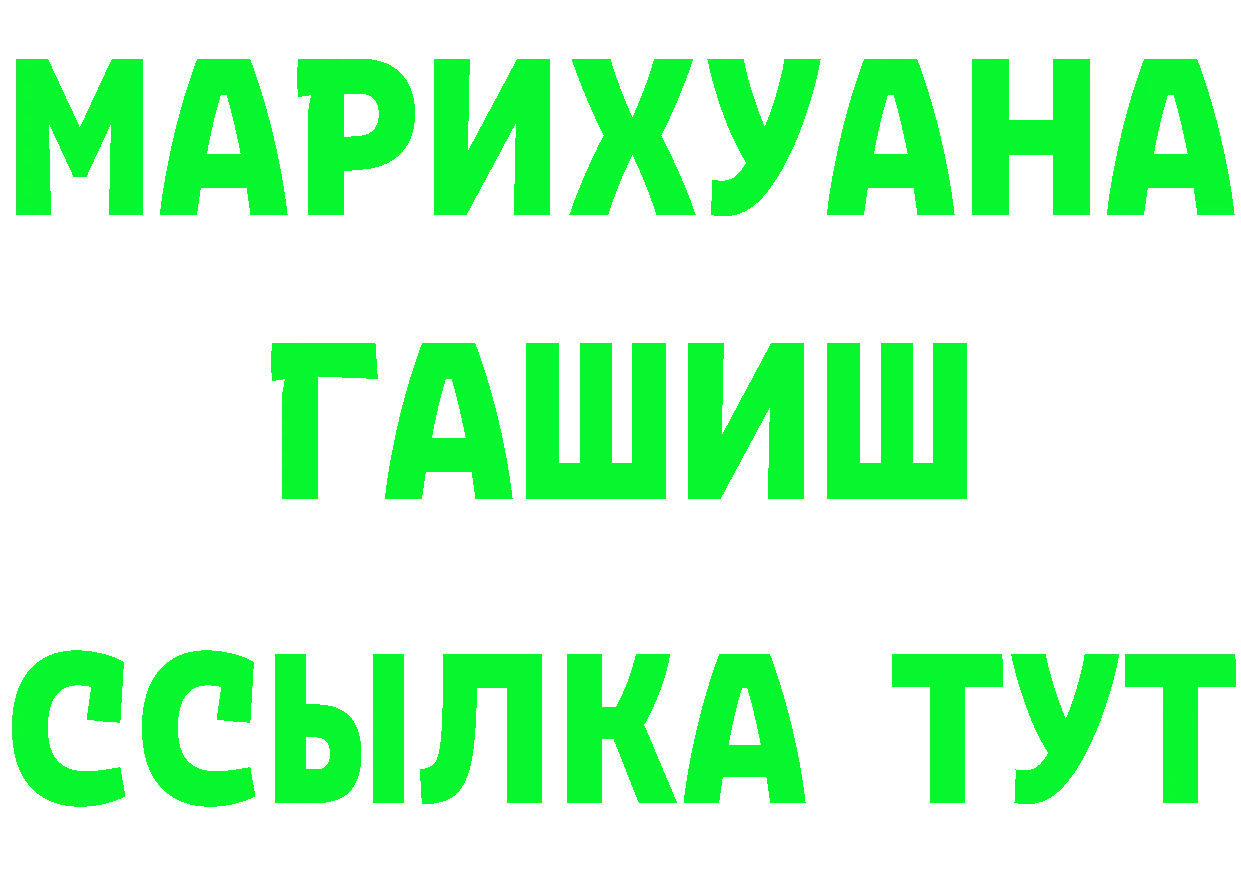 МАРИХУАНА
ГАШИШ
ССЫЛКА ТУТ